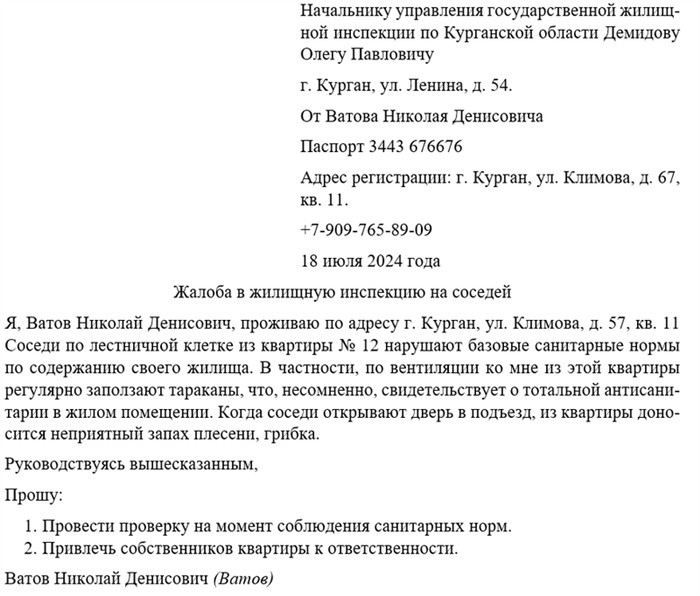 Начальнику управления государственной жилищной инспекции по Курганской области Демидову Олегу Павловичу

г. Курган, ул. Ленина, д. 54.

От Ватова Николая Денисовича

Паспорт 3443 676676

Адрес регистрации: г. Курган, ул. Климова, д. 67, кв. 11.

+7-909-765-89-09

18 июля 2024 года

Жалоба в жилищную инспекцию на соседей

Я, Ватов Николай Денисович, проживаю по адресу г. Курган, ул. Климова, д. 57, кв. 11 Соседи по лестничной клетке из квартиры № 12 нарушают базовые санитарные нормы по содержанию своего жилища. В частности, по вентиляции ко мне из этой квартиры регулярно заползают тараканы, что, несомненно, свидетельствует о тотальной антисанитарии в жилом помещении. Когда соседи открывают дверь в подъезд, из квартиры доносится неприятный запах плесени, грибка.

Руководствуясь вышесказанным,

Прошу:

1. Провести проверку на момент соблюдения санитарных норм.
2. Привлечь собственников квартиры к ответственности.

Ватов Николай Денисович (Ватов)